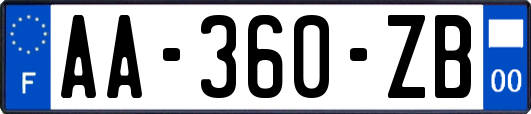 F
AA-360-ZB
00